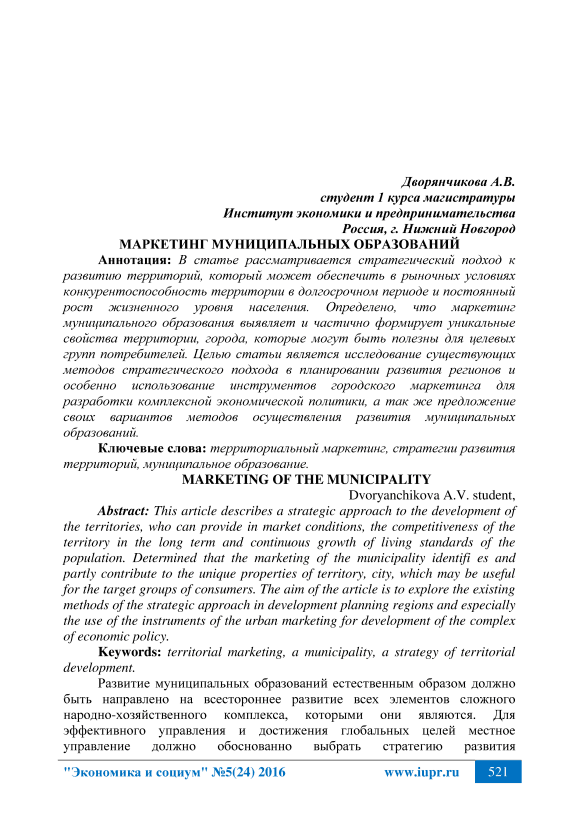 Дворянчикова А.В.
студент 1 курса магистратуры
Институт экономики и предпринимательства
Россия, г. Нижний Новгород

МАРКЕТИНГ МУНИЦИПАЛЬНЫХ ОБРАЗОВАНИЙ

Аннотация: В статье рассматривается стратегический подход к развитию территорий, который может обеспечить в рыночных условиях конкурентоспособность территории в долгосрочном периоде и постоянный рост жизненного уровня населения. Определено, что маркетинг муниципального образования выявляет и частично формирует уникальные свойства территории, города, которые могут быть полезны для целевых групп потребителей. Целью статьи является исследование существующих методов стратегического подхода в планировании развития регионов и особенно использование инструментов городского маркетинга для разработки комплексной экономической политики, а так же предложение своих вариантов методов осуществления развития муниципальных образований.

Ключевые слова: территориальный маркетинг, стратегии развития территорий, муниципальное образование.

MARKETING OF THE MUNICIPALITY

Dvoryanchikova A.V. student,

Abstract: This article describes a strategic approach to the development of the territories, who can provide in market conditions, the competitiveness of the territory in the long term and continuous growth of living standards of the population. Determined that the marketing of the municipality identifi es and partly contribute to the unique properties of territory, city, which may be useful for the target groups of consumers. The aim of the article is to explore the existing methods of the strategic approach in development planning regions and especially the use of the instruments of the urban marketing for development of the complex of economic policy.

Keywords: territorial marketing, a municipality, a strategy of territorial development.

Развитие муниципальных образований естественным образом должно быть направлено на всестороннее развитие всех элементов сложного народно-хозяйственного комплекса, которыми они являются. Для эффективного управления и достижения глобальных целей местное управление должно обоснованно выбрать стратегию развития

"Экономика и социум" №5(24) 2016 www.iupr.ru 521